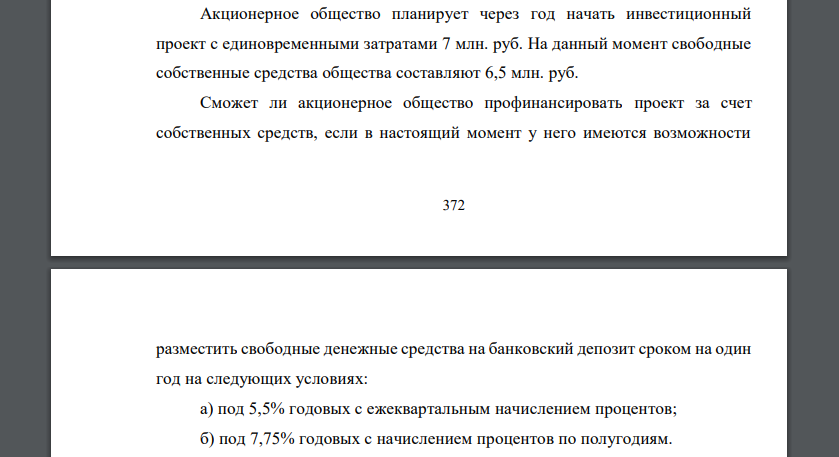 Акционерное общество планирует через год начать инвестиционный проект с единовременными затратами 7 млн. руб. На данный момент свободные собственные средства общества составляют 6,5 млн. руб.

Сможет ли акционерное общество профинансировать проект за счет собственных средств, если в настоящий момент у него имеются возможности

372

разместить свободные денежные средства на банковский депозит сроком на один год на следующих условиях:

а) под 5,5% годовых с ежеквартальным начислением процентов;

б) под 7,75% годовых с начислением процентов по полугодиям.